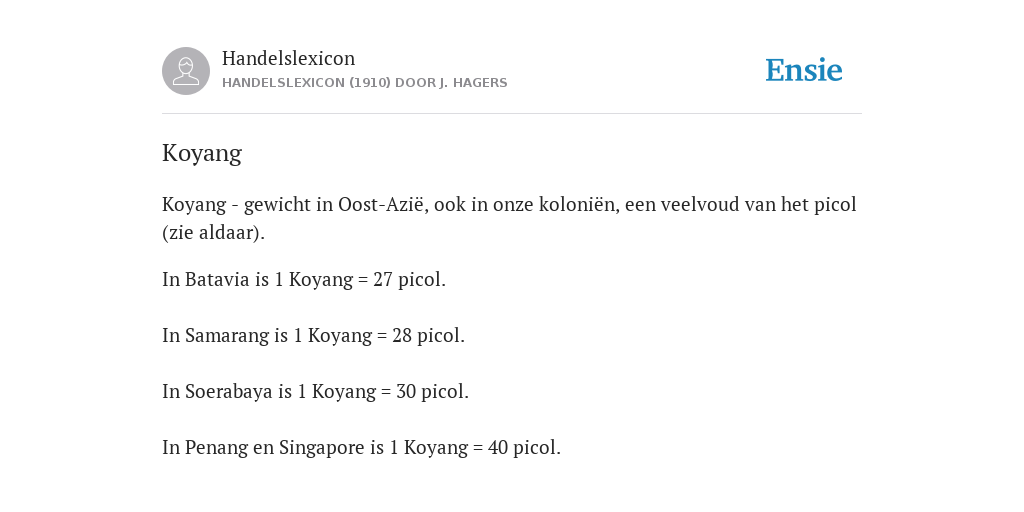 Handelslexicon
HANDELSLEXICON (1910) DOOR J. HAGERS

Ensie

Koyang

Koyang - gewicht in Oost-Azië, ook in onze koloniën, een veelvoud van het picol (zie aldaar).

In Batavia is 1 Koyang = 27 picol.

In Samarang is 1 Koyang = 28 picol.

In Soerabaya is 1 Koyang = 30 picol.

In Penang en Singapore is 1 Koyang = 40 picol.